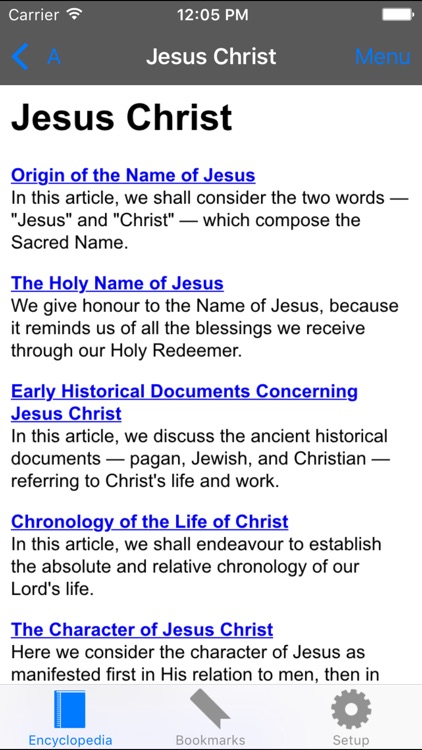 Carrier 12:05 PM

A Jesus Christ Menu

Jesus Christ

Origin of the Name of Jesus
In this article, we shall consider the two words — "Jesus" and "Christ" — which compose the Sacred Name.

The Holy Name of Jesus
We give honour to the Name of Jesus, because it reminds us of all the blessings we receive through our Holy Redeemer.

Early Historical Documents Concerning Jesus Christ
In this article, we discuss the ancient historical documents — pagan, Jewish, and Christian — referring to Christ's life and work.

Chronology of the Life of Christ
In this article, we shall endeavour to establish the absolute and relative chronology of our Lord's life.

The Character of Jesus Christ
Here we consider the character of Jesus as manifested first in His relation to men, then in

Encyclopedia Bookmarks Setup